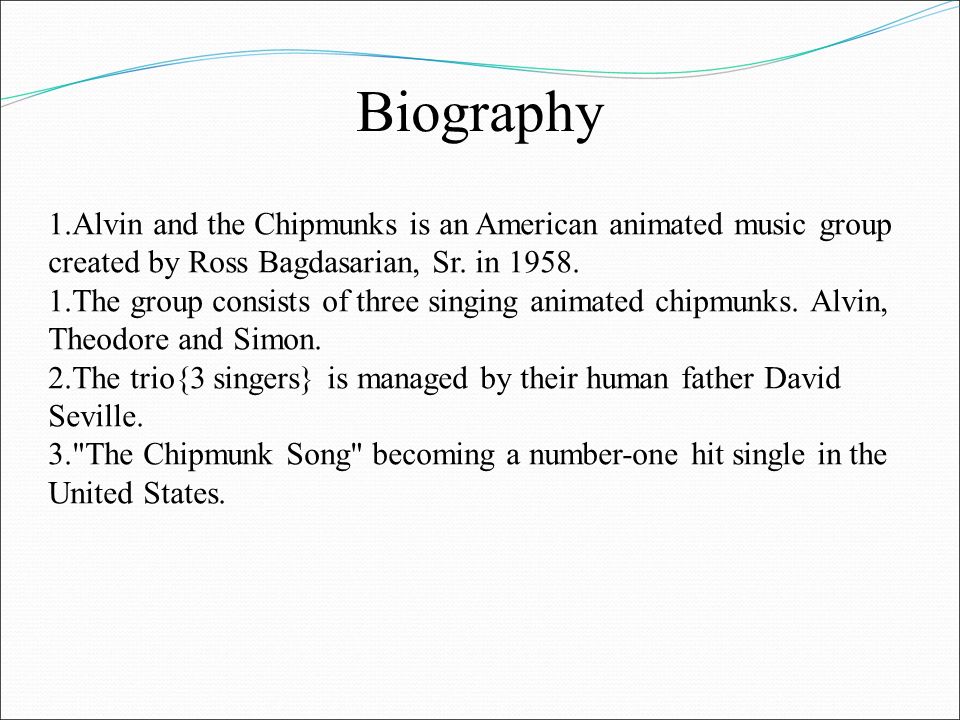 Biography

1.Alvin and the Chipmunks is an American animated music group created by Ross Bagdasarian, Sr. in 1958.
1.The group consists of three singing animated chipmunks. Alvin, Theodore and Simon.
2.The trio{3 singers} is managed by their human father David Seville.
3."The Chipmunk Song" becoming a number-one hit single in the United States.